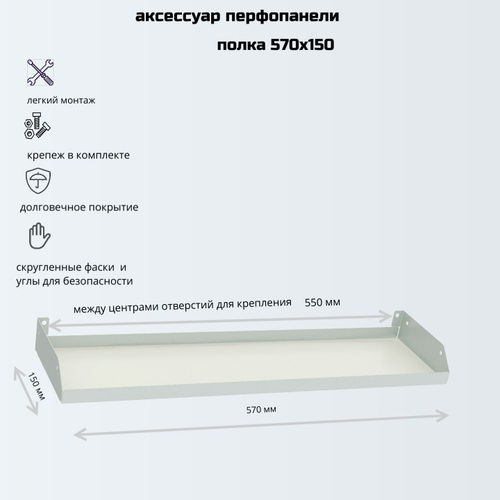 аксессуар перфопанели

полка 570х150

легкий монтаж

крепеж в комплекте

долговечное покрытие

скругленные фаски и углы для безопасности

между центрами отверстий для крепления 550 мм

150 мм

570 мм